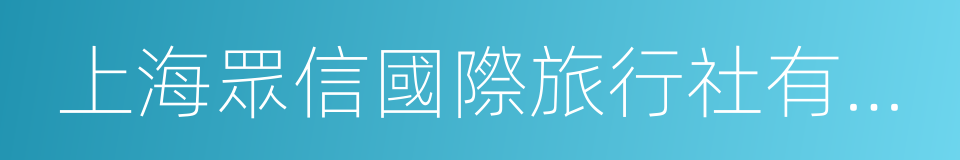 上海眾信國際旅行社有...